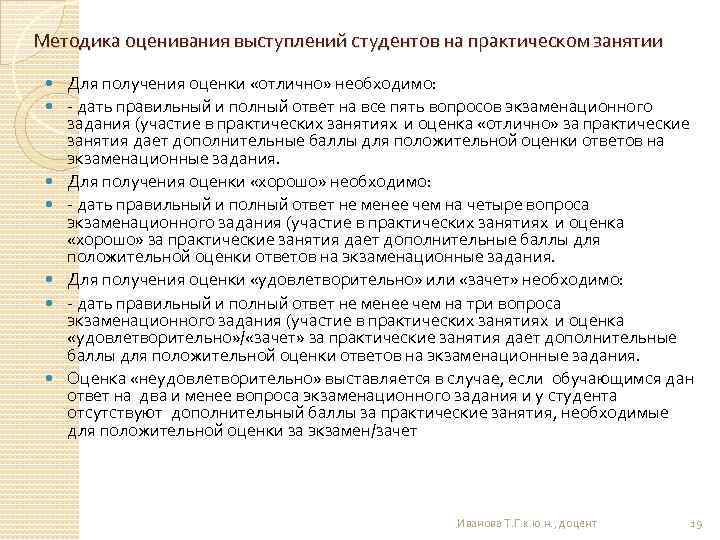 Методика оценивания выступлений студентов на практическом занятии

• Для получения оценки «отлично» необходимо:
• - дать правильный и полный ответ на все пять вопросов экзаменационного задания (участие в практических занятиях и оценка «отлично» за практические занятия дает дополнительные баллы для положительной оценки ответов на экзаменационные задания.
• Для получения оценки «хорошо» необходимо:
• - дать правильный и полный ответ не менее чем на четыре вопроса экзаменационного задания (участие в практических занятиях и оценка «хорошо» за практические занятия дает дополнительные баллы для положительной оценки ответов на экзаменационные задания.
• Для получения оценки «удовлетворительно» или «зачет» необходимо:
• - дать правильный и полный ответ не менее чем на три вопроса экзаменационного задания (участие в практических занятиях и оценка «удовлетворительно»/«зачет» за практические занятия дает дополнительные баллы для положительной оценки ответов на экзаменационные задания.
• Оценка «неудовлетворительно» выставляется в случае, если обучающимся дан ответ на два и менее вопроса экзаменационного задания и у студента отсутствуют дополнительный баллы за практические занятия, необходимые для положительной оценки за экзамен/зачет

Иванова Т.Г.к.ю.н., доцент 19